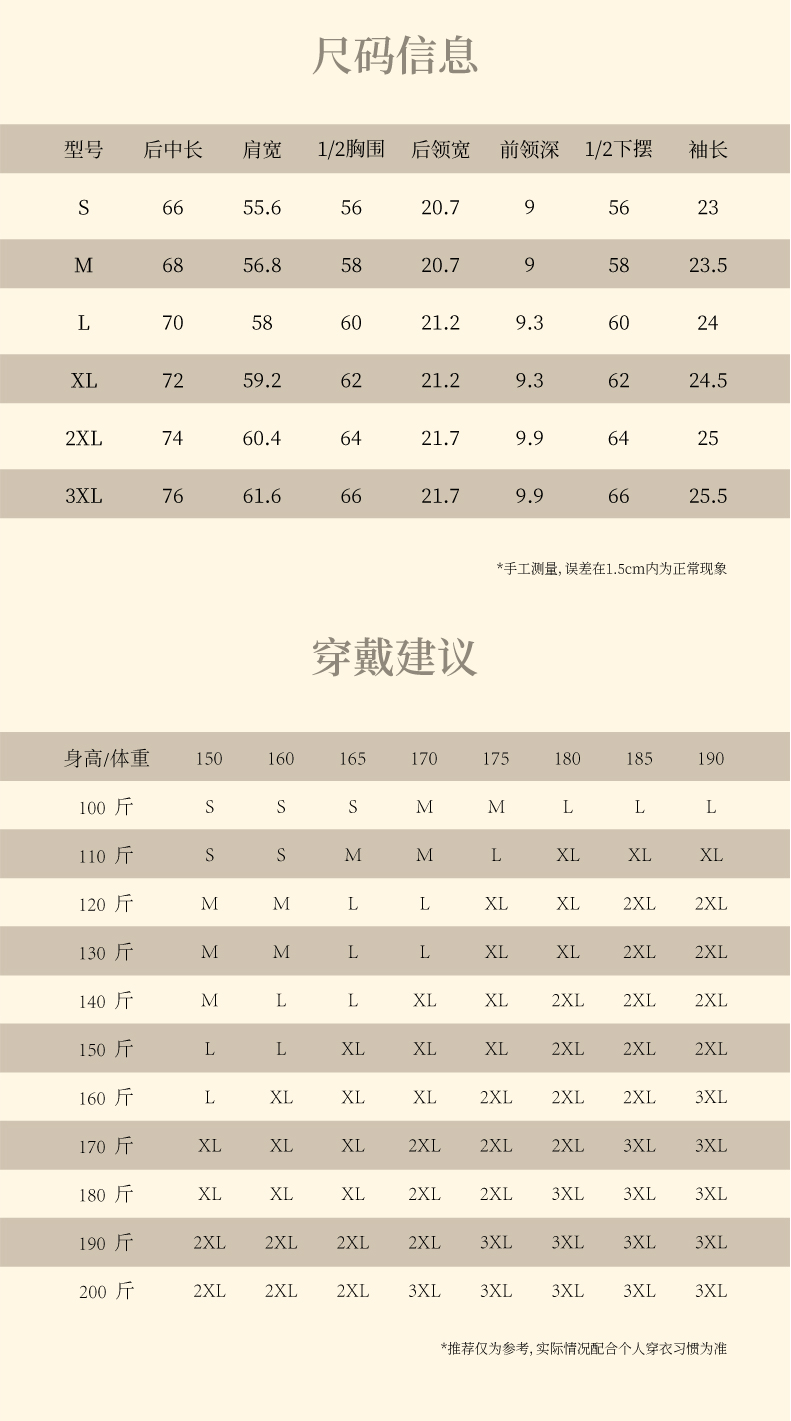 尺码信息

| 型号 | 后中长 | 肩宽 | 1/2胸围 | 后领宽 | 前领深 | 1/2下摆 | 袖长 |
|---|---|---|---|---|---|---|---|
| S | 66 | 55.6 | 56 | 20.7 | 9 | 56 | 23 |
| M | 68 | 56.8 | 58 | 20.7 | 9 | 58 | 23.5 |
| L | 70 | 58 | 60 | 21.2 | 9.3 | 60 | 24 |
| XL | 72 | 59.2 | 62 | 21.2 | 9.3 | 62 | 24.5 |
| 2XL | 74 | 60.4 | 64 | 21.7 | 9.9 | 64 | 25 |
| 3XL | 76 | 61.6 | 66 | 21.7 | 9.9 | 66 | 25.5 |

*手工测量, 误差在1.5cm内为正常现象

穿戴建议

| 身高/体重 | 150 | 160 | 165 | 170 | 175 | 180 | 185 | 190 |
|---|---|---|---|---|---|---|---|---|
| 100 斤 | S | S | S | M | M | L | L | L |
| 110 斤 | S | S | M | M | L | XL | XL | XL |
| 120 斤 | M | M | L | L | XL | XL | 2XL | 2XL |
| 130 斤 | M | M | L | L | XL | XL | 2XL | 2XL |
| 140 斤 | M | L | L | XL | XL | 2XL | 2XL | 2XL |
| 150 斤 | L | L | XL | XL | XL | 2XL | 2XL | 2XL |
| 160 斤 | L | XL | XL | XL | 2XL | 2XL | 2XL | 3XL |
| 170 斤 | XL | XL | XL | 2XL | 2XL | 2XL | 3XL | 3XL |
| 180 斤 | XL | XL | XL | 2XL | 2XL | 3XL | 3XL | 3XL |
| 190 斤 | 2XL | 2XL | 2XL | 2XL | 3XL | 3XL | 3XL | 3XL |
| 200 斤 | 2XL | 2XL | 2XL | 3XL | 3XL | 3XL | 3XL | 3XL |

*推荐仅为参考, 实际情况配合个人穿衣习惯为准